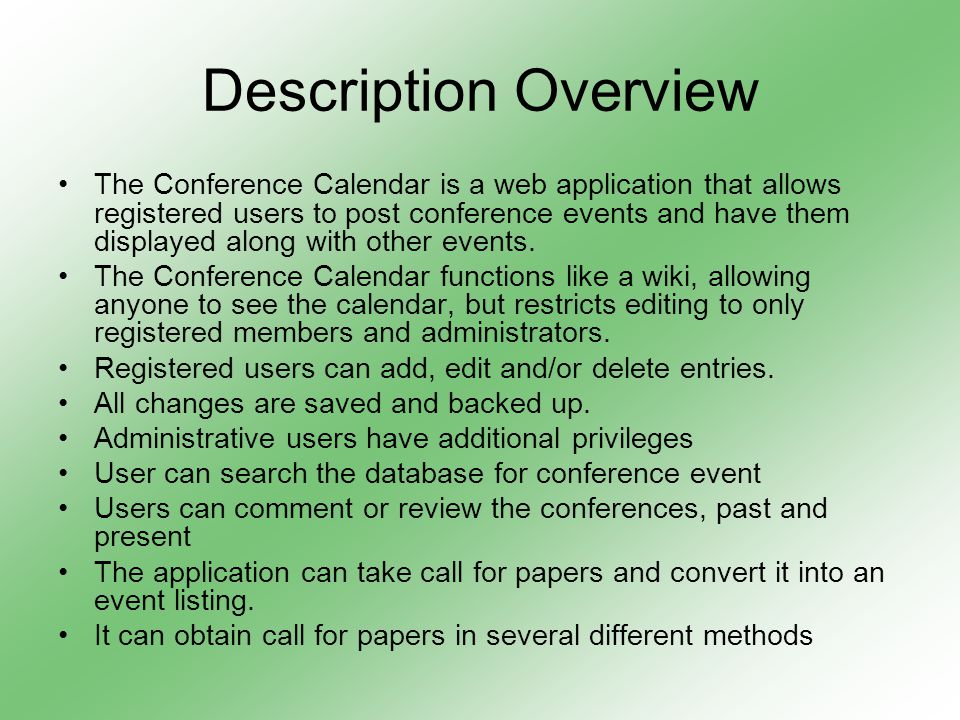 Description Overview

• The Conference Calendar is a web application that allows registered users to post conference events and have them displayed along with other events.
• The Conference Calendar functions like a wiki, allowing anyone to see the calendar, but restricts editing to only registered members and administrators.
• Registered users can add, edit and/or delete entries.
• All changes are saved and backed up.
• Administrative users have additional privileges
• User can search the database for conference event
• Users can comment or review the conferences, past and present
• The application can take call for papers and convert it into an event listing.
• It can obtain call for papers in several different methods